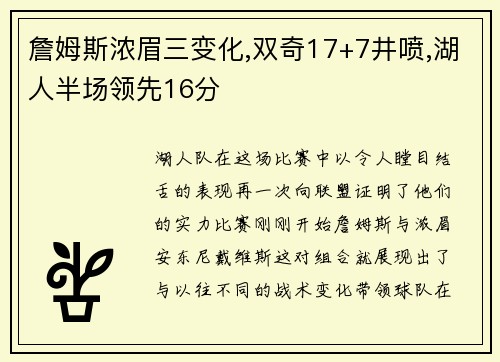 詹姆斯浓眉三变化,双奇17+7井喷,湖人半场领先16分

湖人队在这场比赛中以令人瞠目结舌的表现再一次向联盟证明了他们的实力比赛刚刚开始詹姆斯与浓眉安东尼戴维斯这对组合就展现出了与以往不同的战术变化带领球队在